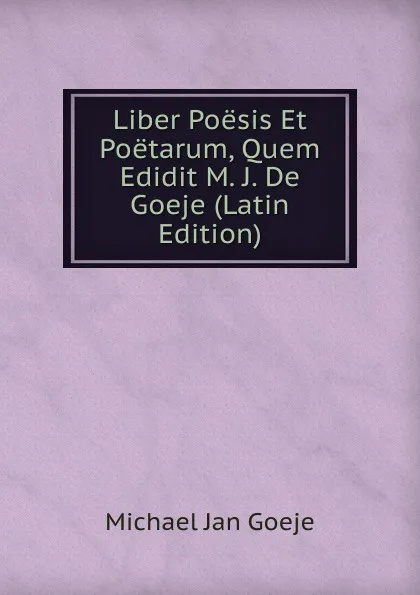 Liber Poësis Et Poëtarum, Quem Edidit M. J. De Goeje (Latin Edition)

Michael Jan Goeje